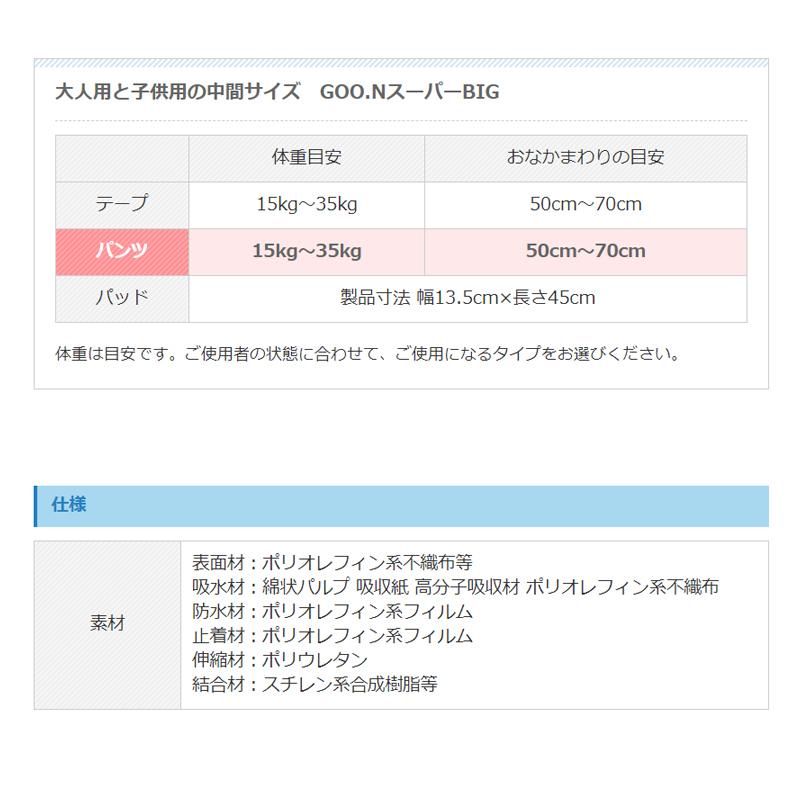 大人用と子供用の中間サイズ　GOO.NスーパーBIG

|  | 体重目安 | おなかまわりの目安 |
|---|---|---|
| テープ | 15kg～35kg | 50cm～70cm |
| パンツ | 15kg～35kg | 50cm～70cm |
| パッド | 製品寸法 幅13.5cm×長さ45cm | |

体重は目安です。ご使用者の状態に合わせて、ご使用になるタイプをお選びください。

仕様

| 素材 | 表面材：ポリオレフィン系不織布等<br>吸水材：綿状パルプ 吸収紙 高分子吸収材 ポリオレフィン系不織布<br>防水材：ポリオレフィン系フィルム<br>止着材：ポリオレフィン系フィルム<br>伸縮材：ポリウレタン<br>結合材：スチレン系合成樹脂等 |
|---|---|